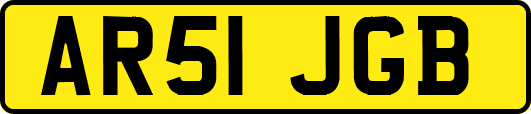 AR51 JGB